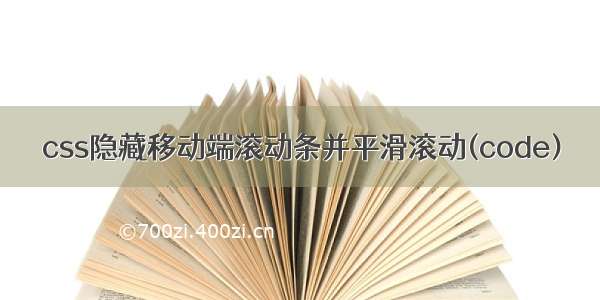 css隐藏移动端滚动条并平滑滚动(code)

©700zi.400zi.cn